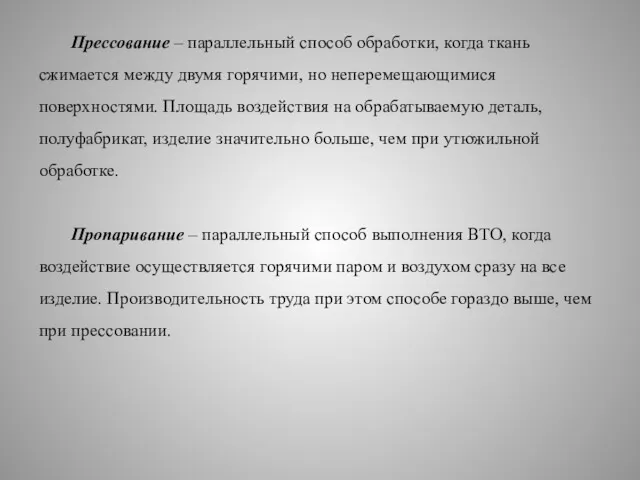 Прессование – параллельный способ обработки, когда ткань сжимается между двумя горячими, но неперемещающимися поверхностями. Площадь воздействия на обрабатываемую деталь, полуфабрикат, изделие значительно больше, чем при утюжильной обработке.

Пропаривание – параллельный способ выполнения ВТО, когда воздействие осуществляется горячими паром и воздухом сразу на все изделие. Производительность труда при этом способе гораздо выше, чем при прессовании.